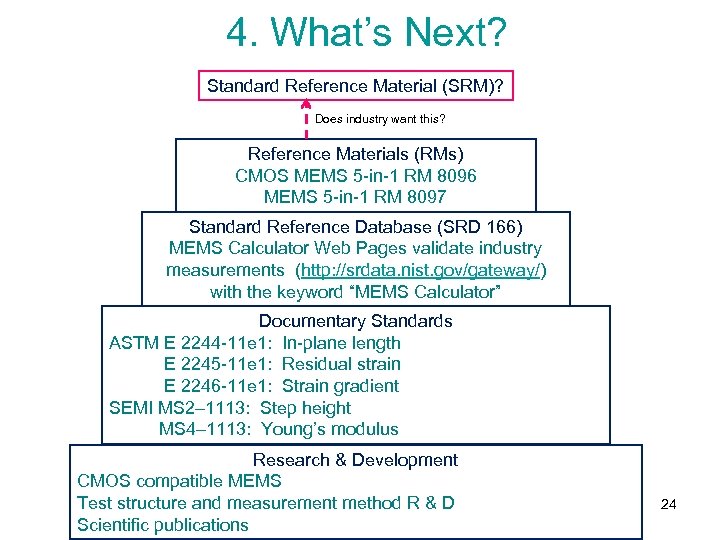 4. What's Next?

Standard Reference Material (SRM)?

Does industry want this?

Reference Materials (RMs)
CMOS MEMS 5-in-1 RM 8096
MEMS 5-in-1 RM 8097

Standard Reference Database (SRD 166)
MEMS Calculator Web Pages validate industry measurements (http://srdata.nist.gov/gateway/) with the keyword "MEMS Calculator"

Documentary Standards
ASTM E 2244-11e1: In-plane length
E 2245-11e1: Residual strain
E 2246-11e1: Strain gradient
SEMI MS2–1113: Step height
MS4–1113: Young's modulus

Research & Development
CMOS compatible MEMS
Test structure and measurement method R & D
Scientific publications

24